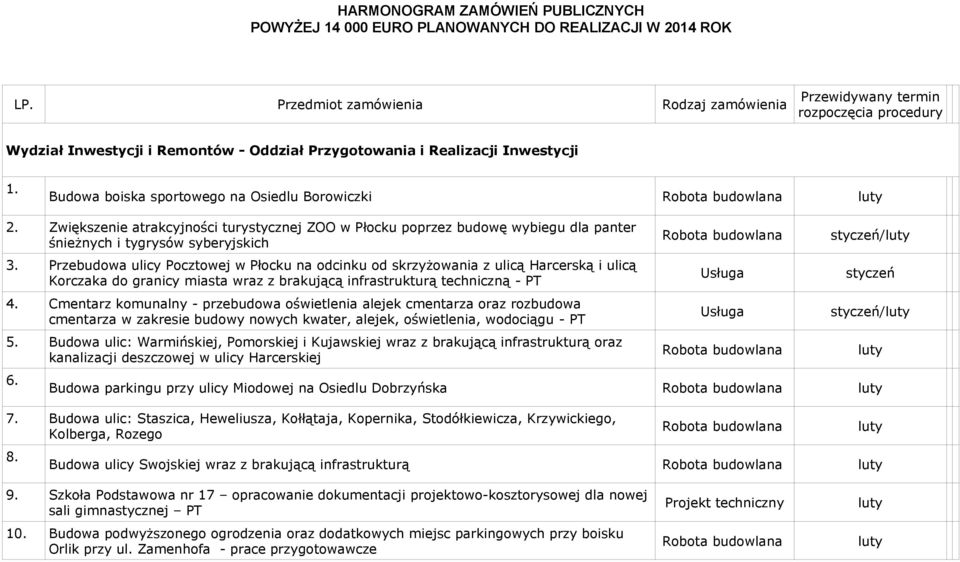 HARMONOGRAM ZAMÓWIEŃ PUBLICZNYCH
POWYŻEJ 14 000 EURO PLANOWANYCH DO REALIZACJI W 2014 ROK

| LP. | Przedmiot zamówienia | Rodzaj zamówienia | Przewidywany termin rozpoczęcia procedury |
|---|---|---|---|
| Wydział Inwestycji i Remontów - Oddział Przygotowania i Realizacji Inwestycji | | | |
| 1. | Budowa boiska sportowego na Osiedlu Borowiczki | Robota budowlana | luty |
| 2. | Zwiększenie atrakcyjności turystycznej ZOO w Płocku poprzez budowę wybiegu dla panter śnieżnych i tygrysów syberyjskich | Robota budowlana | styczeń/luty |
| 3. | Przebudowa ulicy Pocztowej w Płocku na odcinku od skrzyżowania z ulicą Harcerską i ulicą Korczaka do granicy miasta wraz z brakującą infrastrukturą techniczną - PT | Usługa | styczeń |
| 4. | Cmentarz komunalny - przebudowa oświetlenia alejek cmentarza oraz rozbudowa cmentarza w zakresie budowy nowych kwater, alejek, oświetlenia, wodociągu - PT | Usługa | styczeń/luty |
| 5. | Budowa ulic: Warmińskiej, Pomorskiej i Kujawskiej wraz z brakującą infrastrukturą oraz kanalizacji deszczowej w ulicy Harcerskiej | Robota budowlana | luty |
| 6. | Budowa parkingu przy ulicy Miodowej na Osiedlu Dobrzyńska | Robota budowlana | luty |
| 7. | Budowa ulic: Staszica, Heweliusza, Kołłątaja, Kopernika, Stodółkiewicza, Krzywickiego, Kolberga, Rozego | Robota budowlana | luty |
| 8. | Budowa ulicy Swojskiej wraz z brakującą infrastrukturą | Robota budowlana | luty |
| 9. | Szkoła Podstawowa nr 17 – opracowanie dokumentacji projektowo-kosztorysowej dla nowej sali gimnastycznej – PT | Projekt techniczny | luty |
| 10. | Budowa podwyższonego ogrodzenia oraz dodatkowych miejsc parkingowych przy boisku Orlik przy ul. Zamenhofa - prace przygotowawcze | Robota budowlana | luty |